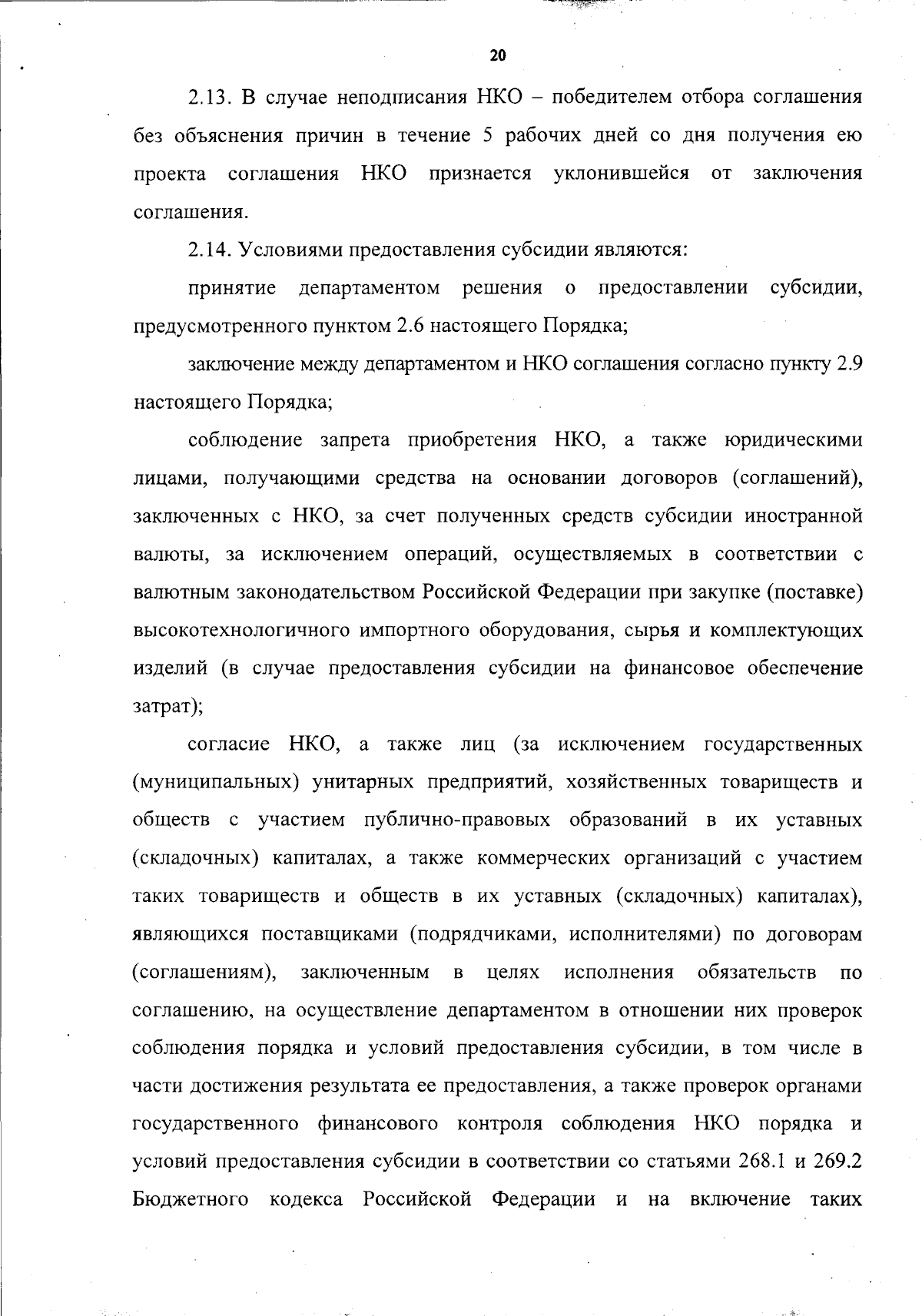 20

2.13. В случае неподписания НКО – победителем отбора соглашения без объяснения причин в течение 5 рабочих дней со дня получения ею проекта соглашения НКО признается уклонившейся от заключения соглашения.

2.14. Условиями предоставления субсидии являются:

принятие департаментом решения о предоставлении субсидии, предусмотренного пунктом 2.6 настоящего Порядка;

заключение между департаментом и НКО соглашения согласно пункту 2.9 настоящего Порядка;

соблюдение запрета приобретения НКО, а также юридическими лицами, получающими средства на основании договоров (соглашений), заключенных с НКО, за счет полученных средств субсидии иностранной валюты, за исключением операций, осуществляемых в соответствии с валютным законодательством Российской Федерации при закупке (поставке) высокотехнологичного импортного оборудования, сырья и комплектующих изделий (в случае предоставления субсидии на финансовое обеспечение затрат);

согласие НКО, а также лиц (за исключением государственных (муниципальных) унитарных предприятий, хозяйственных товариществ и обществ с участием публично-правовых образований в их уставных (складочных) капиталах, а также коммерческих организаций с участием таких товариществ и обществ в их уставных (складочных) капиталах), являющихся поставщиками (подрядчиками, исполнителями) по договорам (соглашениям), заключенным в целях исполнения обязательств по соглашению, на осуществление департаментом в отношении них проверок соблюдения порядка и условий предоставления субсидии, в том числе в части достижения результата ее предоставления, а также проверок органами государственного финансового контроля соблюдения НКО порядка и условий предоставления субсидии в соответствии со статьями 268.1 и 269.2 Бюджетного кодекса Российской Федерации и на включение таких